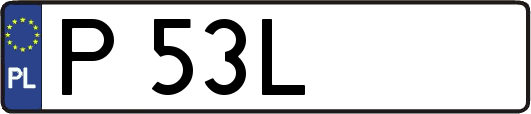 PL
P 53L